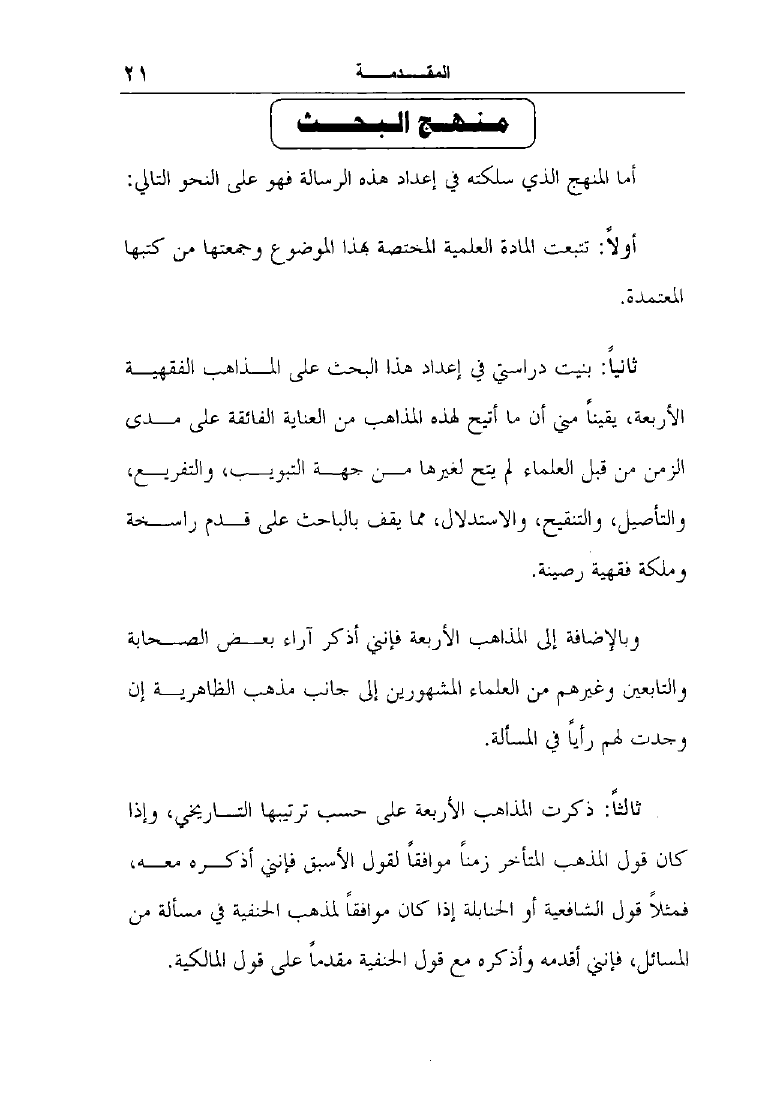 المقدمة ٢١

منهج البحث

أما المنهج الذي سلكته في إعداد هذه الرسالة فهو على النحو التالي:

أولاً: تتبعت المادة العلمية المختصة بهذا الموضوع وجمعتها من كتبها المعتمدة.

ثانياً: بنيت دراستي في إعداد هذا البحث على المذاهب الفقهية الأربعة، يقيناً مني أن ما أتيح لهذه المذاهب من العناية الفائقة على مدى الزمن من قبل العلماء لم يتح لغيرها من جهة التبويب، والتفريع، والتأصيل، والتنقيح، والاستدلال، مما يقف بالباحث على قدم راسخة وملكة فقهية رصينة.

وبالإضافة إلى المذاهب الأربعة فإنني أذكر آراء بعض الصحابة والتابعين وغيرهم من العلماء المشهورين إلى جانب مذهب الظاهرية إن وجدت لهم رأياً في المسألة.

ثالثاً: ذكرت المذاهب الأربعة على حسب ترتيبها التاريخي، وإذا كان قول المذهب المتأخر زمناً موافقاً لقول الأسبق فإنني أذكره معه، فمثلاً قول الشافعية أو الحنابلة إذا كان موافقاً لمذهب الحنفية في مسألة من المسائل، فإنني أقدمه وأذكره مع قول الحنفية مقدماً على قول المالكية.